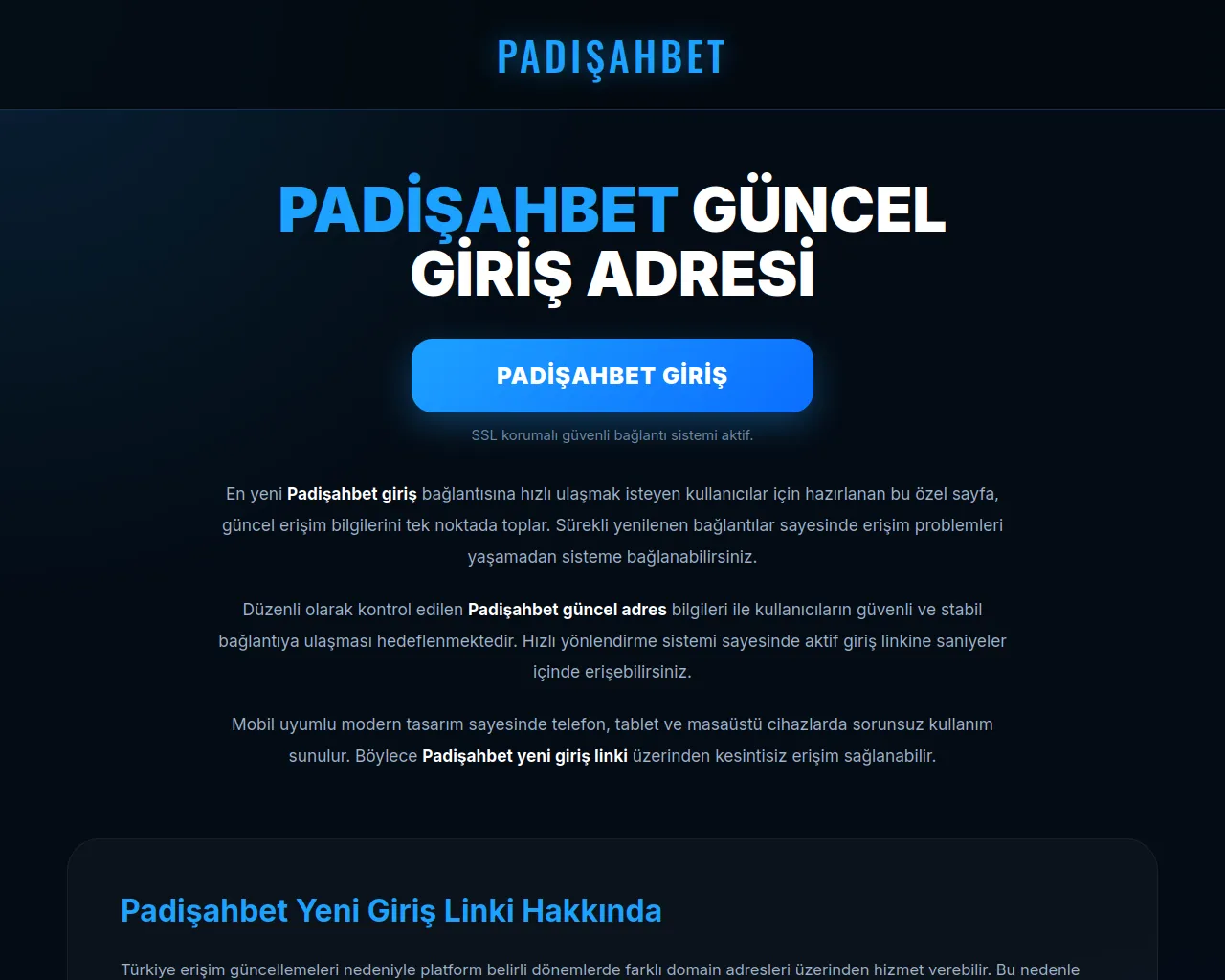 PADIŞAHBET

PADİŞAHBET GÜNCEL GİRİŞ ADRESİ

PADİŞAHBET GİRİŞ

SSL korumalı güvenli bağlantı sistemi aktif.

En yeni Padişahbet giriş bağlantısına hızlı ulaşmak isteyen kullanıcılar için hazırlanan bu özel sayfa, güncel erişim bilgilerini tek noktada toplar. Sürekli yenilenen bağlantılar sayesinde erişim problemleri yaşamadan sisteme bağlanabilirsiniz.

Düzenli olarak kontrol edilen Padişahbet güncel adres bilgileri ile kullanıcıların güvenli ve stabil bağlantıya ulaşması hedeflenmektedir. Hızlı yönlendirme sistemi sayesinde aktif giriş linkine saniyeler içinde erişebilirsiniz.

Mobil uyumlu modern tasarım sayesinde telefon, tablet ve masaüstü cihazlarda sorunsuz kullanım sunulur. Böylece Padişahbet yeni giriş linki üzerinden kesintisiz erişim sağlanabilir.

Padişahbet Yeni Giriş Linki Hakkında

Türkiye erişim güncellemeleri nedeniyle platform belirli dönemlerde farklı domain adresleri üzerinden hizmet verebilir. Bu nedenle